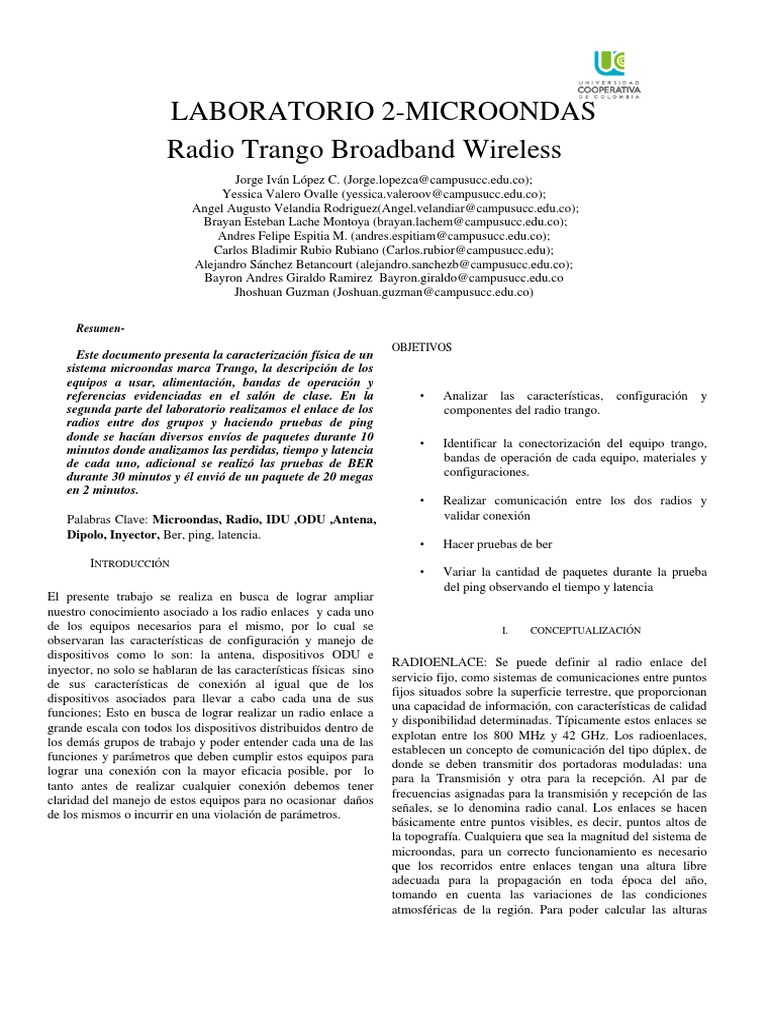 UNIVERSIDAD COOPERATIVA DE COLOMBIA

LABORATORIO 2-MICROONDAS
Radio Trango Broadband Wireless

Jorge Iván López C. (Jorge.lopezca@campusucc.edu.co);
Yessica Valero Ovalle (yessica.valeroov@campusucc.edu.co);
Angel Augusto Velandia Rodriguez(Angel.velandiar@campusucc.edu.co);
Brayan Esteban Lache Montoya (brayan.lachem@campusucc.edu.co);
Andres Felipe Espitia M. (andres.espitiam@campusucc.edu.co);
Carlos Bladimir Rubio Rubiano (Carlos.rubior@campusucc.edu);
Alejandro Sánchez Betancourt (alejandro.sanchezb@campusucc.edu.co);
Bayron Andres Giraldo Ramirez Bayron.giraldo@campusucc.edu.co
Jhoshuan Guzman (Joshuan.guzman@campusucc.edu.co)

Resumen-

Este documento presenta la caracterización física de un sistema microondas marca Trango, la descripción de los equipos a usar, alimentación, bandas de operación y referencias evidenciadas en el salón de clase. En la segunda parte del laboratorio realizamos el enlace de los radios entre dos grupos y haciendo pruebas de ping donde se hacían diversos envíos de paquetes durante 10 minutos donde analizamos las perdidas, tiempo y latencia de cada uno, adicional se realizó las pruebas de BER durante 30 minutos y él envió de un paquete de 20 megas en 2 minutos.

Palabras Clave: Microondas, Radio, IDU ,ODU ,Antena, Dipolo, Inyector, Ber, ping, latencia.

INTRODUCCIÓN

El presente trabajo se realiza en busca de lograr ampliar nuestro conocimiento asociado a los radio enlaces y cada uno de los equipos necesarios para el mismo, por lo cual se observaran las características de configuración y manejo de dispositivos como lo son: la antena, dispositivos ODU e inyector, no solo se hablaran de las características físicas sino de sus características de conexión al igual que de los dispositivos asociados para llevar a cabo cada una de sus funciones; Esto en busca de lograr realizar un radio enlace a grande escala con todos los dispositivos distribuidos dentro de los demás grupos de trabajo y poder entender cada una de las funciones y parámetros que deben cumplir estos equipos para lograr una conexión con la mayor eficacia posible, por lo tanto antes de realizar cualquier conexión debemos tener claridad del manejo de estos equipos para no ocasionar daños de los mismos o incurrir en una violación de parámetros.

OBJETIVOS

• Analizar las características, configuración y componentes del radio trango.

• Identificar la conectorización del equipo trango, bandas de operación de cada equipo, materiales y configuraciones.

• Realizar comunicación entre los dos radios y validar conexión

• Hacer pruebas de ber

• Variar la cantidad de paquetes durante la prueba del ping observando el tiempo y latencia

I. CONCEPTUALIZACIÓN

RADIOENLACE: Se puede definir al radio enlace del servicio fijo, como sistemas de comunicaciones entre puntos fijos situados sobre la superficie terrestre, que proporcionan una capacidad de información, con características de calidad y disponibilidad determinadas. Típicamente estos enlaces se explotan entre los 800 MHz y 42 GHz. Los radioenlaces, establecen un concepto de comunicación del tipo dúplex, de donde se deben transmitir dos portadoras moduladas: una para la Transmisión y otra para la recepción. Al par de frecuencias asignadas para la transmisión y recepción de las señales, se lo denomina radio canal. Los enlaces se hacen básicamente entre puntos visibles, es decir, puntos altos de la topografía. Cualquiera que sea la magnitud del sistema de microondas, para un correcto funcionamiento es necesario que los recorridos entre enlaces tengan una altura libre adecuada para la propagación en toda época del año, tomando en cuenta las variaciones de las condiciones atmosféricas de la región. Para poder calcular las alturas